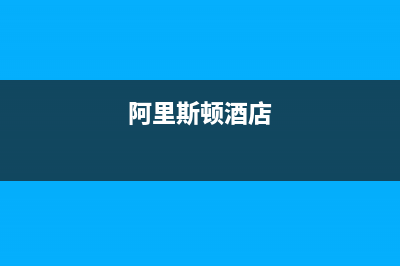 阿里斯顿酒店